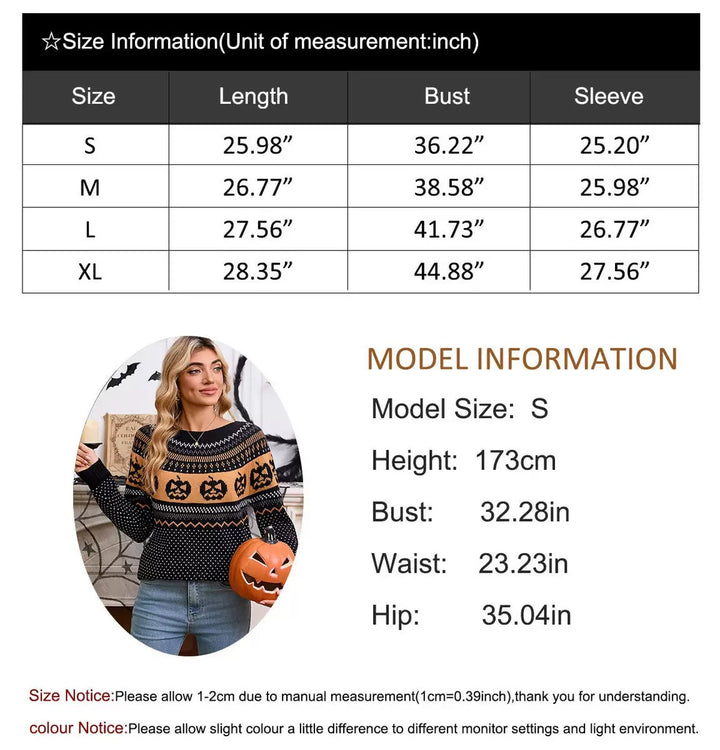 ☆Size Information(Unit of measurement:inch)

| Size | Length | Bust | Sleeve |
|---|---|---|---|
| S | 25.98” | 36.22” | 25.20” |
| M | 26.77” | 38.58” | 25.98” |
| L | 27.56” | 41.73” | 26.77” |
| XL | 28.35” | 44.88” | 27.56” |

MODEL INFORMATION

Model Size: S

Height: 173cm

Bust: 32.28in

Waist: 23.23in

Hip: 35.04in

Size Notice:Please allow 1-2cm due to manual measurement(1cm=0.39inch),thank you for understanding.

colour Notice:Please allow slight colour a little difference to different monitor settings and light environment.